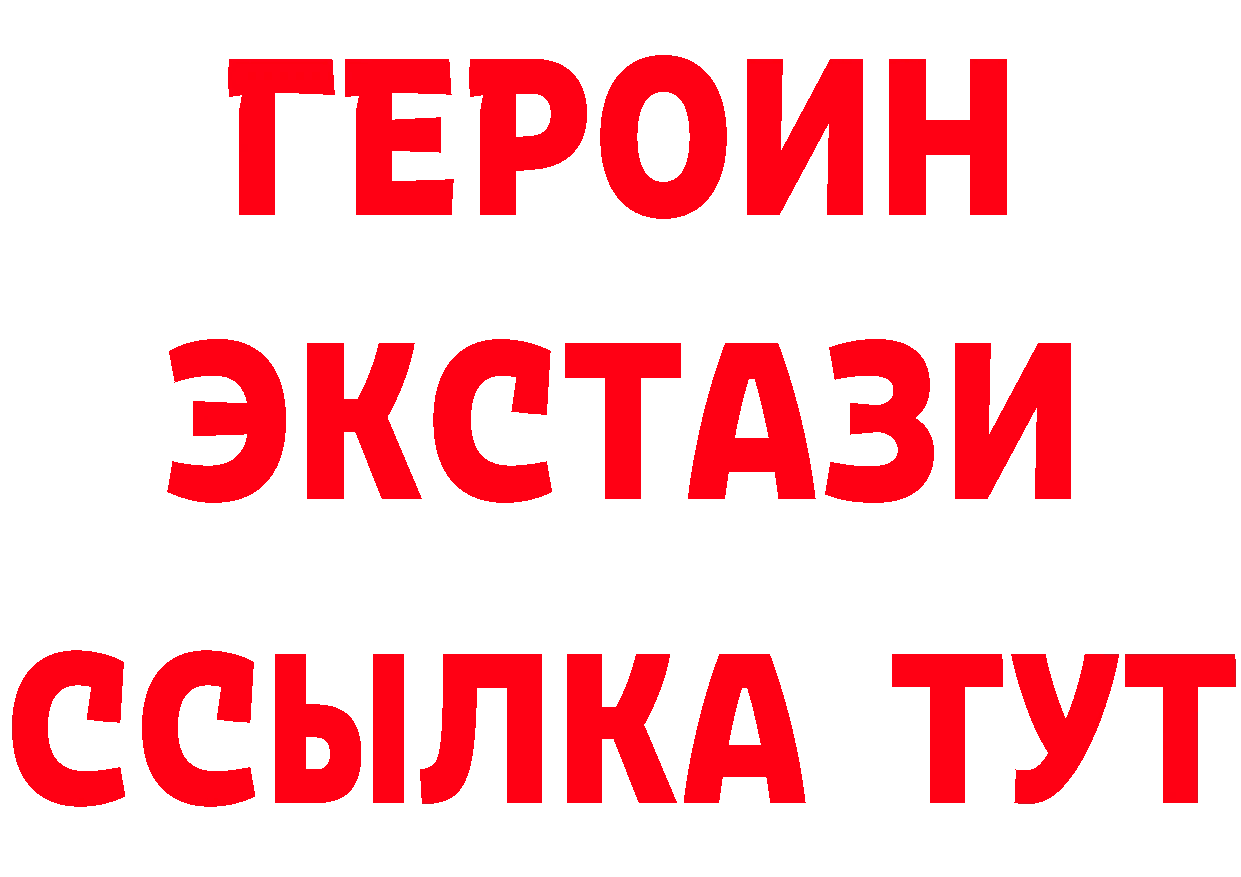 ГЕРОИН
ЭКСТАЗИ
ССЫЛКА ТУТ